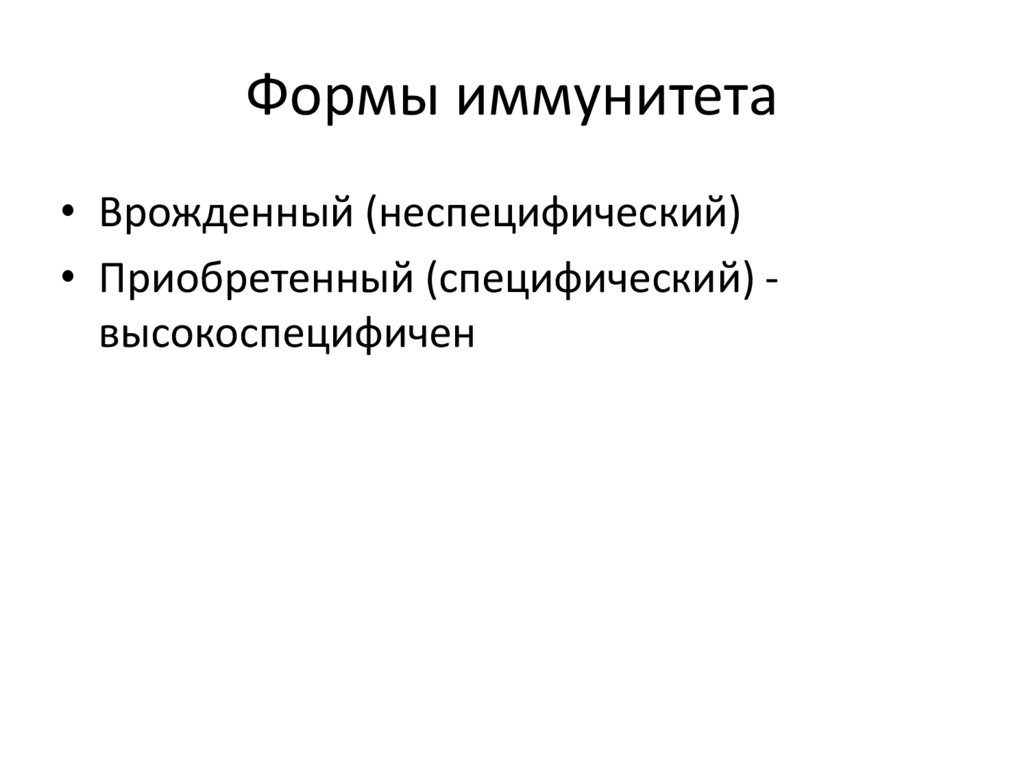 Формы иммунитета

• Врожденный (неспецифический)
• Приобретенный (специфический) - высокоспецифичен